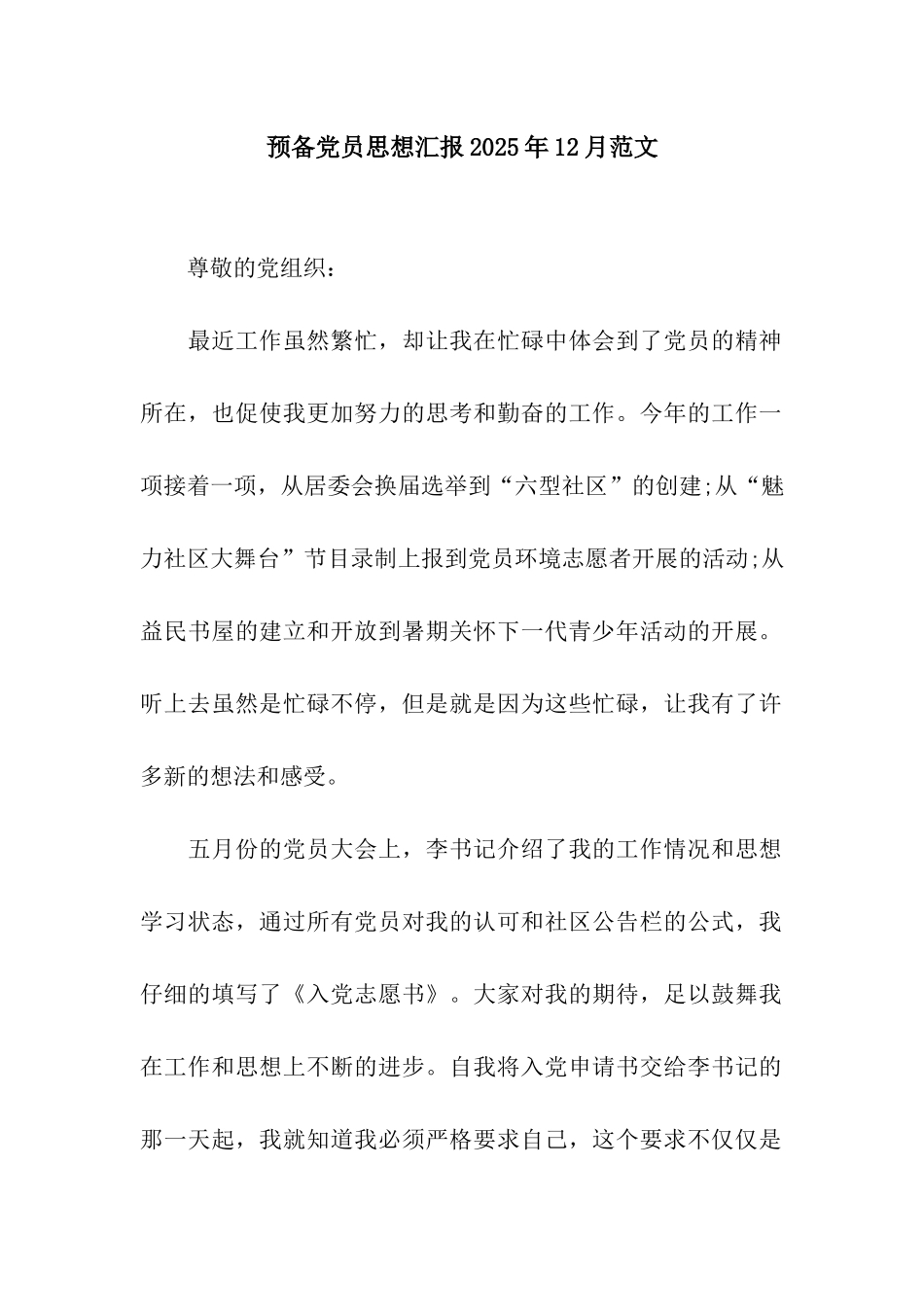 预备党员思想汇报2025年12月范文

尊敬的党组织：

最近工作虽然繁忙，却让我在忙碌中体会到了党员的精神所在，也促使我更加努力的思考和勤奋的工作。今年的工作一项接着一项，从居委会换届选举到“六型社区”的创建;从“魅力社区大舞台”节目录制上报到党员环境志愿者开展的活动;从益民书屋的建立和开放到暑期关怀下一代青少年活动的开展。听上去虽然是忙碌不停，但是就是因为这些忙碌，让我有了许多新的想法和感受。

五月份的党员大会上，李书记介绍了我的工作情况和思想学习状态，通过所有党员对我的认可和社区公告栏的公式，我仔细的填写了《入党志愿书》。大家对我的期待，足以鼓舞我在工作和思想上不断的进步。自我将入党申请书交给李书记的那一天起，我就知道我必须严格要求自己，这个要求不仅仅是